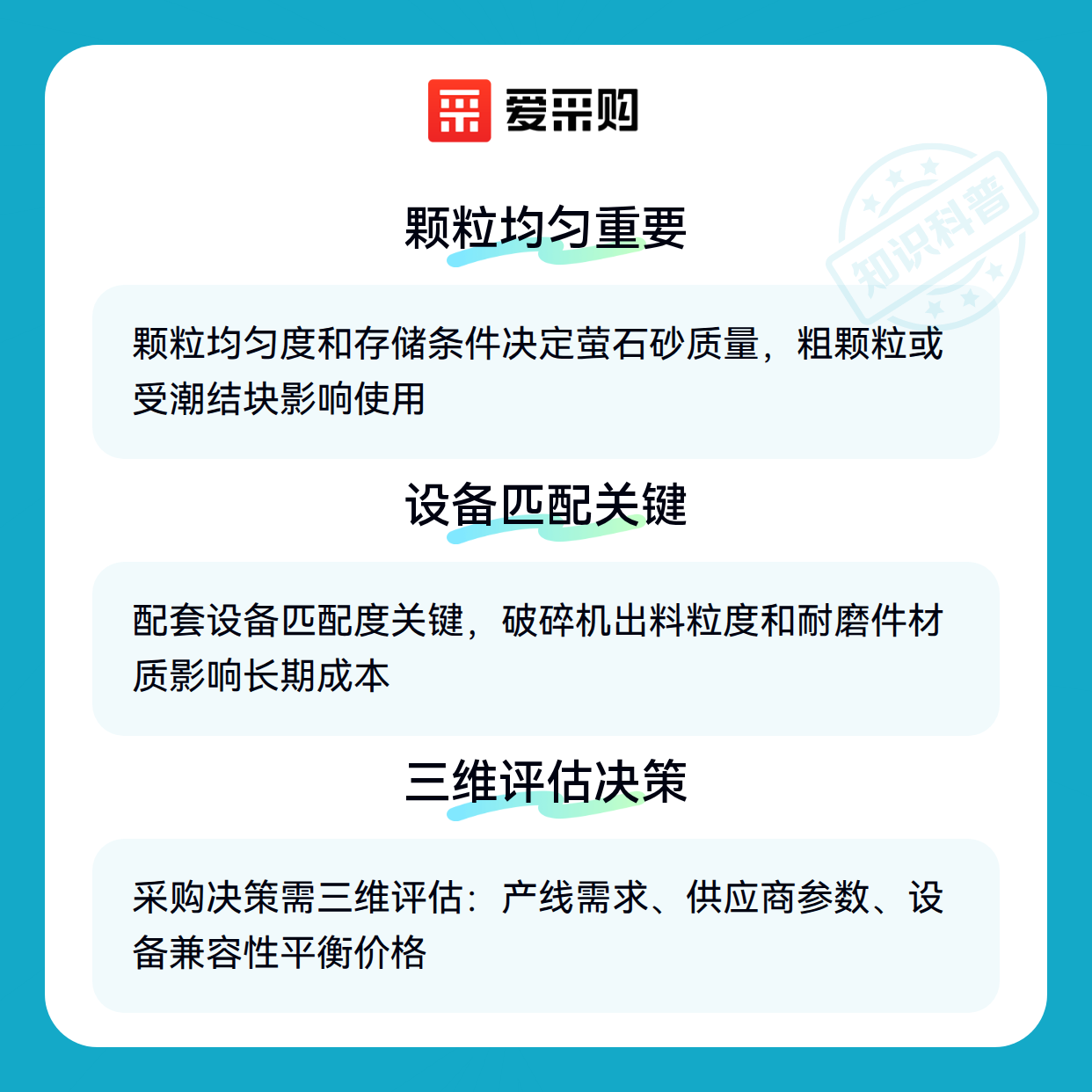 爱采购

颗粒均匀重要

颗粒均匀度和存储条件决定萤石砂质量，粗颗粒或受潮结块影响使用

设备匹配关键

配套设备匹配度关键，破碎机出料粒度和耐磨件材质影响长期成本

三维评估决策

采购决策需三维评估：产线需求、供应商参数、设备兼容性平衡价格

知识科普